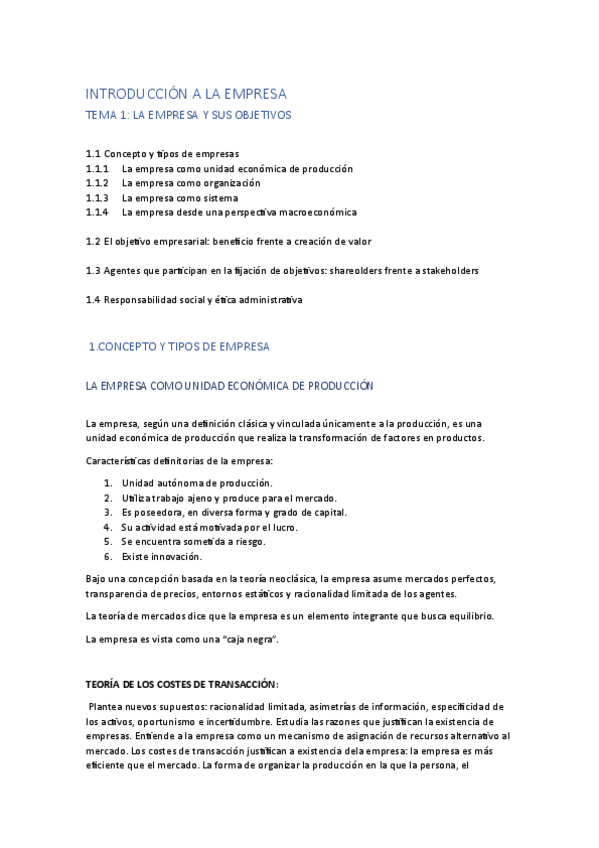 INTRODUCCIÓN A LA EMPRESA
TEMA 1: LA EMPRESA Y SUS OBJETIVOS

1.1 Concepto y tipos de empresas
1.1.1 La empresa como unidad económica de producción
1.1.2 La empresa como organización
1.1.3 La empresa como sistema
1.1.4 La empresa desde una perspectiva macroeconómica

1.2 El objetivo empresarial: beneficio frente a creación de valor

1.3 Agentes que participan en la fijación de objetivos: shareolders frente a stakeholders

1.4 Responsabilidad social y ética administrativa

1.CONCEPTO Y TIPOS DE EMPRESA

LA EMPRESA COMO UNIDAD ECONÓMICA DE PRODUCCIÓN

La empresa, según una definición clásica y vinculada únicamente a la producción, es una unidad económica de producción que realiza la transformación de factores en productos.

Características definitorias de la empresa:

1. Unidad autónoma de producción.
2. Utiliza trabajo ajeno y produce para el mercado.
3. Es poseedora, en diversa forma y grado de capital.
4. Su actividad está motivada por el lucro.
5. Se encuentra sometida a riesgo.
6. Existe innovación.

Bajo una concepción basada en la teoría neoclásica, la empresa asume mercados perfectos, transparencia de precios, entornos estáticos y racionalidad limitada de los agentes.

La teoría de mercados dice que la empresa es un elemento integrante que busca equilibrio.

La empresa es vista como una "caja negra".

TEORÍA DE LOS COSTES DE TRANSACCIÓN:

Plantea nuevos supuestos: racionalidad limitada, asimetrías de información, especificidad de los activos, oportunismo e incertidumbre. Estudia las razones que justifican la existencia de empresas. Entiende a la empresa como un mecanismo de asignación de recursos alternativo al mercado. Los costes de transacción justifican a existencia dela empresa: la empresa es más eficiente que el mercado. La forma de organizar la producción en la que la persona, el